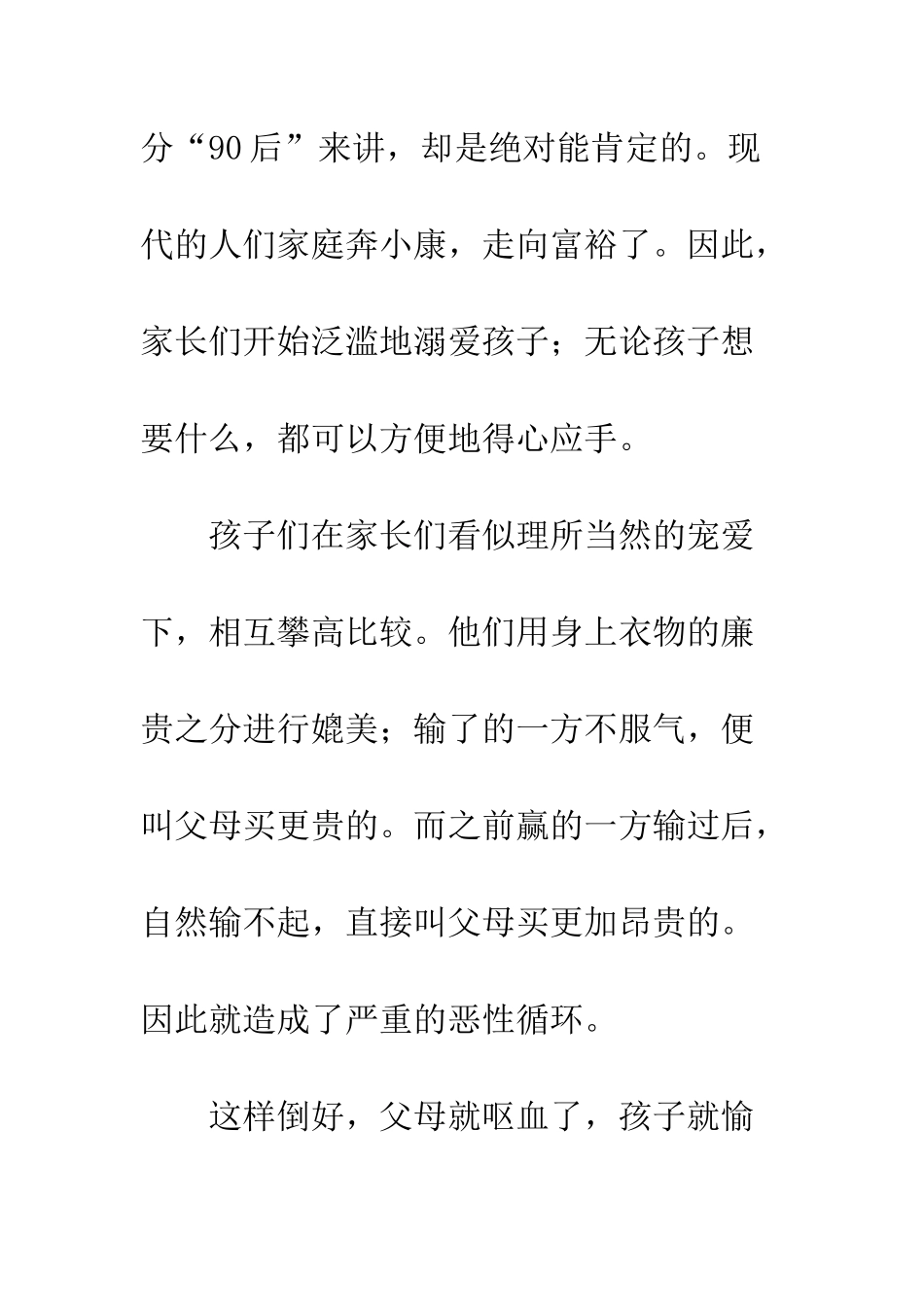 分“90后”来讲，却是绝对能肯定的。现代的人们家庭奔小康，走向富裕了。因此，家长们开始泛滥地溺爱孩子；无论孩子想要什么，都可以方便地得心应手。

孩子们在家长们看似理所当然的宠爱下，相互攀高比较。他们用身上衣物的廉贵之分进行媲美；输了的一方不服气，便叫父母买更贵的。而之前赢的一方输过后，自然输不起，直接叫父母买更加昂贵的。因此就造成了严重的恶性循环。

这样倒好，父母就呕血了，孩子就愉